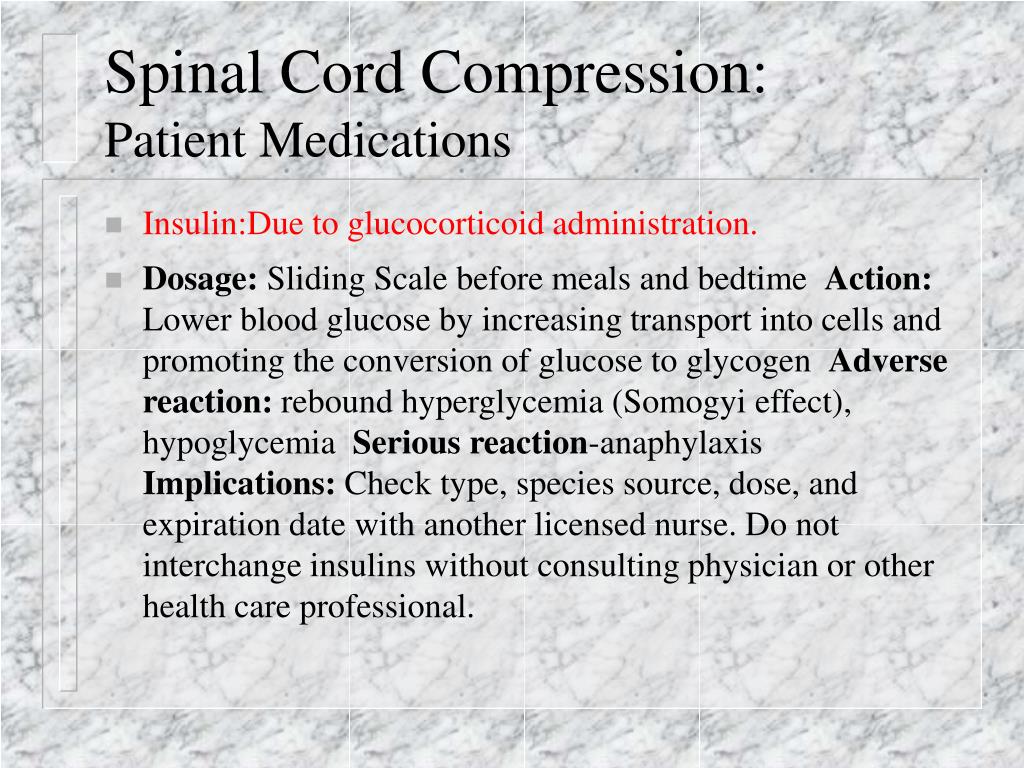 Spinal Cord Compression:
Patient Medications

Insulin:Due to glucocorticoid administration.

Dosage: Sliding Scale before meals and bedtime Action: Lower blood glucose by increasing transport into cells and promoting the conversion of glucose to glycogen Adverse reaction: rebound hyperglycemia (Somogyi effect), hypoglycemia Serious reaction-anaphylaxis Implications: Check type, species source, dose, and expiration date with another licensed nurse. Do not interchange insulins without consulting physician or other health care professional.